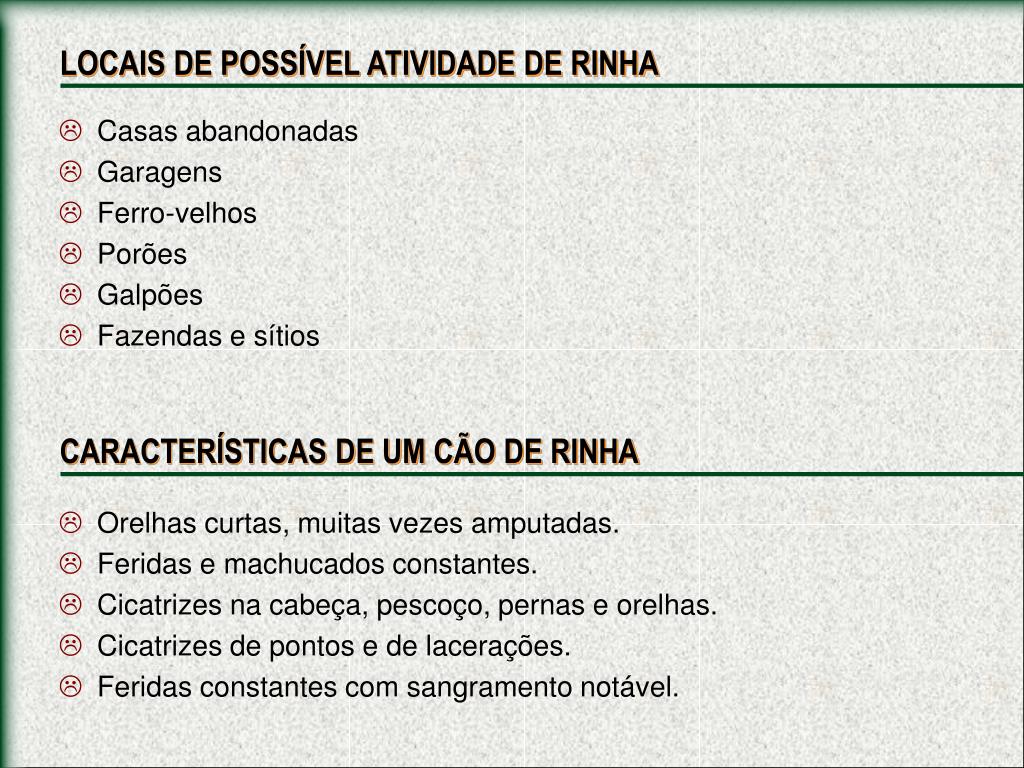 LOCAIS DE POSSÍVEL ATIVIDADE DE RINHA

☹ Casas abandonadas
☹ Garagens
☹ Ferro-velhos
☹ Porões
☹ Galpões
☹ Fazendas e sítios

CARACTERÍSTICAS DE UM CÃO DE RINHA

☹ Orelhas curtas, muitas vezes amputadas.
☹ Feridas e machucados constantes.
☹ Cicatrizes na cabeça, pescoço, pernas e orelhas.
☹ Cicatrizes de pontos e de lacerações.
☹ Feridas constantes com sangramento notável.